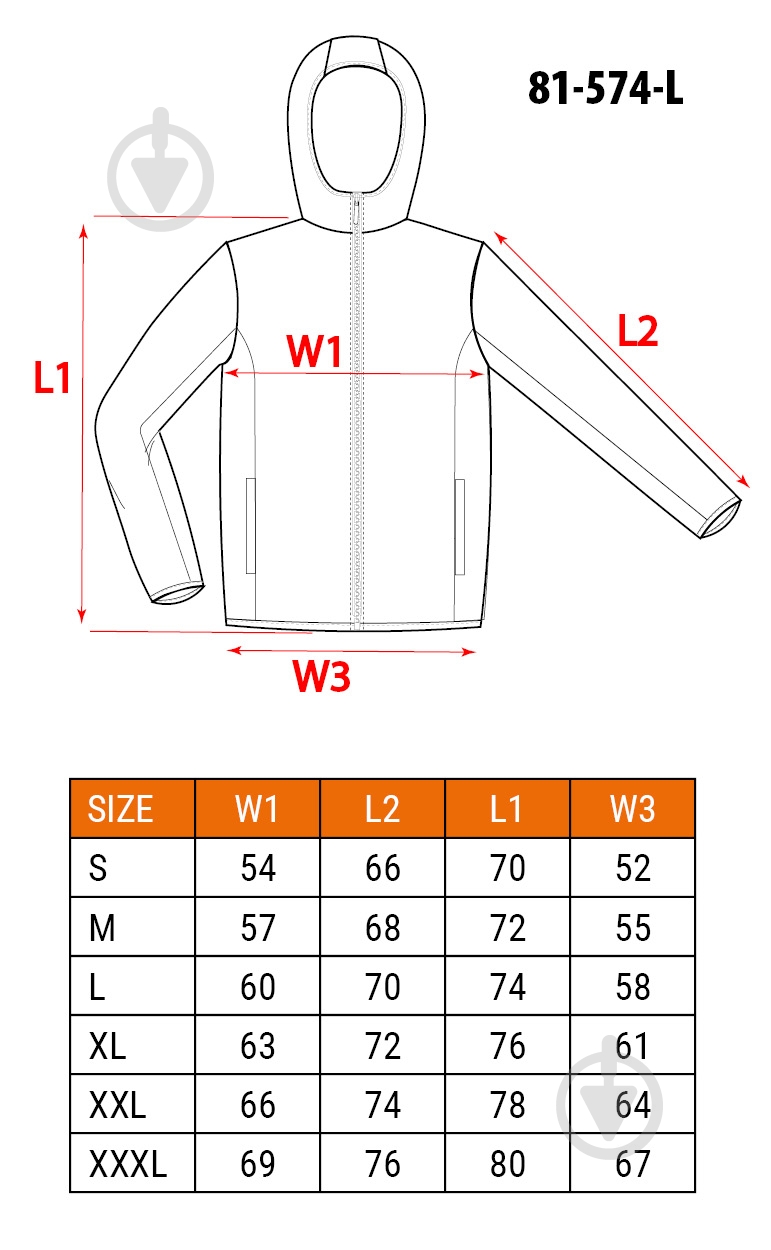 81-574-L

L1

W1

L2

W3

| SIZE | W1 | L2 | L1 | W3 |
|---|---|---|---|---|
| S | 54 | 66 | 70 | 52 |
| M | 57 | 68 | 72 | 55 |
| L | 60 | 70 | 74 | 58 |
| XL | 63 | 72 | 76 | 61 |
| XXL | 66 | 74 | 78 | 64 |
| XXXL | 69 | 76 | 80 | 67 |